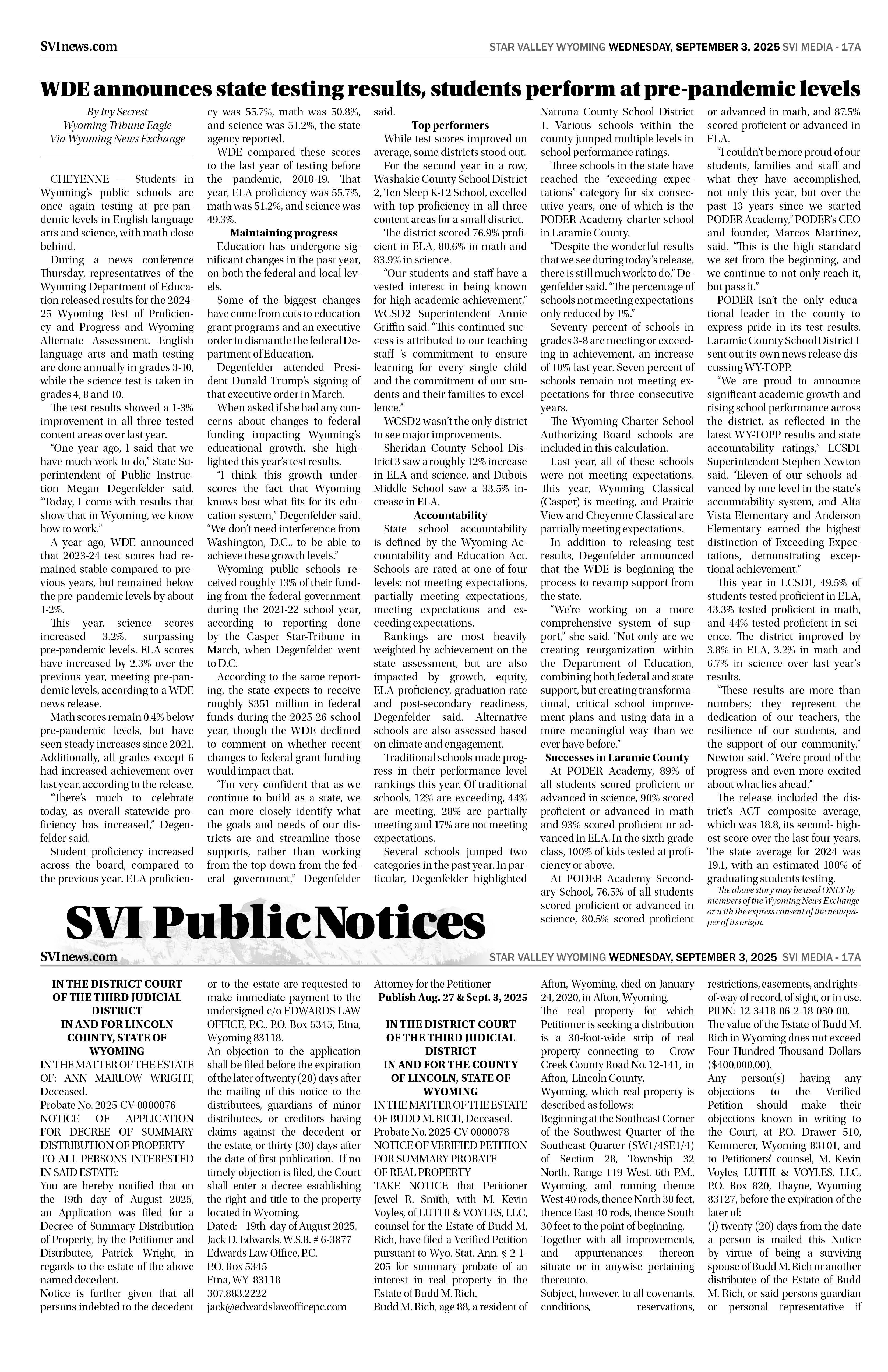 SVInews.com

STAR VALLEY WYOMING WEDNESDAY, SEPTEMBER 3, 2025 SVI MEDIA - 17A

WDE announces state testing results, students perform at pre-pandemic levels

By Ivy Secrest
Wyoming Tribune Eagle
Via Wyoming News Exchange

CHEYENNE — Students in Wyoming's public schools are once again testing at pre-pandemic levels in English language arts and science, with math close behind.

During a news conference Thursday, representatives of the Wyoming Department of Education released results for the 2024-25 Wyoming Test of Proficiency and Progress and Wyoming Alternate Assessment. English language arts and math testing are done annually in grades 3-10, while the science test is taken in grades 4, 8 and 10.

The test results showed a 1-3% improvement in all three tested content areas over last year.

"One year ago, I said that we have much work to do," State Superintendent of Public Instruction Megan Degenfelder said. "Today, I come with results that show that in Wyoming, we know how to work."

A year ago, WDE announced that 2023-24 test scores had remained stable compared to previous years, but remained below the pre-pandemic levels by about 1-2%.

This year, science scores increased 3.2%, surpassing pre-pandemic levels. ELA scores have increased by 2.3% over the previous year, meeting pre-pandemic levels, according to a WDE news release.

Math scores remain 0.4% below pre-pandemic levels, but have seen steady increases since 2021. Additionally, all grades except 6 had increased achievement over last year, according to the release.

"There's much to celebrate today, as overall statewide proficiency has increased," Degenfelder said.

Student proficiency increased across the board, compared to the previous year. ELA proficiency was 55.7%, math was 50.8%, and science was 51.2%, the state agency reported.

WDE compared these scores to the last year of testing before the pandemic, 2018-19. That year, ELA proficiency was 55.7%, math was 51.2%, and science was 49.3%.

Maintaining progress

Education has undergone significant changes in the past year, on both the federal and local levels.

Some of the biggest changes have come from cuts to education grant programs and an executive order to dismantle the federal Department of Education.

Degenfelder attended President Donald Trump's signing of that executive order in March.

When asked if she had any concerns about changes to federal funding impacting Wyoming's educational growth, she highlighted this year's test results.

"I think this growth underscores the fact that Wyoming knows best what fits for its education system," Degenfelder said. "We don't need interference from Washington, D.C., to be able to achieve these growth levels."

Wyoming public schools received roughly 13% of their funding from the federal government during the 2021-22 school year, according to reporting done by the Casper Star-Tribune in March, when Degenfelder went to D.C.

According to the same reporting, the state expects to receive roughly $351 million in federal funds during the 2025-26 school year, though the WDE declined to comment on whether recent changes to federal grant funding would impact that.

"I'm very confident that as we continue to build as a state, we can more closely identify what the goals and needs of our districts are and streamline those supports, rather than working from the top down from the federal government," Degenfelder said.

Top performers

While test scores improved on average, some districts stood out.

For the second year in a row, Washakie County School District 2, Ten Sleep K-12 School, excelled with top proficiency in all three content areas for a small district.

The district scored 76.9% proficient in ELA, 80.6% in math and 83.9% in science.

"Our students and staff have a vested interest in being known for high academic achievement," WCSD2 Superintendent Annie Griffin said. "This continued success is attributed to our teaching staff 's commitment to ensure learning for every single child and the commitment of our students and their families to excellence."

WCSD2 wasn't the only district to see major improvements.

Sheridan County School District 3 saw a roughly 12% increase in ELA and science, and Dubois Middle School saw a 33.5% increase in ELA.

Accountability

State school accountability is defined by the Wyoming Accountability and Education Act. Schools are rated at one of four levels: not meeting expectations, partially meeting expectations, meeting expectations and exceeding expectations.

Rankings are most heavily weighted by achievement on the state assessment, but are also impacted by growth, equity, ELA proficiency, graduation rate and post-secondary readiness, Degenfelder said. Alternative schools are also assessed based on climate and engagement.

Traditional schools made progress in their performance level rankings this year. Of traditional schools, 12% are exceeding, 44% are meeting, 28% are partially meeting and 17% are not meeting expectations.

Several schools jumped two categories in the past year. In particular, Degenfelder highlighted Natrona County School District 1. Various schools within the county jumped multiple levels in school performance ratings.

Three schools in the state have reached the "exceeding expectations" category for six consecutive years, one of which is the PODER Academy charter school in Laramie County.

"Despite the wonderful results that we see during today's release, there is still much work to do," Degenfelder said. "The percentage of schools not meeting expectations only reduced by 1%."

Seventy percent of schools in grades 3-8 are meeting or exceeding in achievement, an increase of 10% last year. Seven percent of schools remain not meeting expectations for three consecutive years.

The Wyoming Charter School Authorizing Board schools are included in this calculation.

Last year, all of these schools were not meeting expectations. This year, Wyoming Classical (Casper) is meeting, and Prairie View and Cheyenne Classical are partially meeting expectations.

In addition to releasing test results, Degenfelder announced that the WDE is beginning the process to revamp support from the state.

"We're working on a more comprehensive system of support," she said. "Not only are we creating reorganization within the Department of Education, combining both federal and state support, but creating transformational, critical school improvement plans and using data in a more meaningful way than we ever have before."

Successes in Laramie County

At PODER Academy, 89% of all students scored proficient or advanced in science, 90% scored proficient or advanced in math and 93% scored proficient or advanced in ELA. In the sixth-grade class, 100% of kids tested at proficiency or above.

At PODER Academy Secondary School, 76.5% of all students scored proficient or advanced in science, 80.5% scored proficient or advanced in math, and 87.5% scored proficient or advanced in ELA.

"I couldn't be more proud of our students, families and staff and what they have accomplished, not only this year, but over the past 13 years since we started PODER Academy," PODER's CEO and founder, Marcos Martinez, said. "This is the high standard we set from the beginning, and we continue to not only reach it, but pass it."

PODER isn't the only educational leader in the county to express pride in its test results. Laramie County School District 1 sent out its own news release discussing WY-TOPP.

"We are proud to announce significant academic growth and rising school performance across the district, as reflected in the latest WY-TOPP results and state accountability ratings," LCSD1 Superintendent Stephen Newton said. "Eleven of our schools advanced by one level in the state's accountability system, and Alta Vista Elementary and Anderson Elementary earned the highest distinction of Exceeding Expectations, demonstrating exceptional achievement."

This year in LCSD1, 49.5% of students tested proficient in ELA, 43.3% tested proficient in math, and 44% tested proficient in science. The district improved by 3.8% in ELA, 3.2% in math and 6.7% in science over last year's results.

"These results are more than numbers; they represent the dedication of our teachers, the resilience of our students, and the support of our community," Newton said. "We're proud of the progress and even more excited about what lies ahead."

The release included the district's ACT composite average, which was 18.8, its second- highest score over the last four years. The state average for 2024 was 19.1, with an estimated 100% of graduating students testing.

The above story may be used ONLY by members of the Wyoming News Exchange or with the express consent of the newspaper of its origin.

SVI Public Notices

SVInews.com

STAR VALLEY WYOMING WEDNESDAY, SEPTEMBER 3, 2025 SVI MEDIA - 17A

IN THE DISTRICT COURT OF THE THIRD JUDICIAL DISTRICT
IN AND FOR LINCOLN COUNTY, STATE OF WYOMING
IN THE MATTER OF THE ESTATE OF: ANN MARLOW WRIGHT, Deceased.
Probate No. 2025-CV-0000076
NOTICE OF APPLICATION FOR DECREE OF SUMMARY DISTRIBUTION OF PROPERTY
TO ALL PERSONS INTERESTED IN SAID ESTATE:
You are hereby notified that on the 19th day of August 2025, an Application was filed for a Decree of Summary Distribution of Property, by the Petitioner and Distributee, Patrick Wright, in regards to the estate of the above named decedent.
Notice is further given that all persons indebted to the decedent or to the estate are requested to make immediate payment to the undersigned c/o EDWARDS LAW OFFICE, P.C., P.O. Box 5345, Etna, Wyoming 83118.
An objection to the application shall be filed before the expiration of the later of twenty (20) days after the mailing of this notice to the distributees, guardians of minor distributees, or creditors having claims against the decedent or the estate, or thirty (30) days after the date of first publication. If no timely objection is filed, the Court shall enter a decree establishing the right and title to the property located in Wyoming.
Dated: 19th day of August 2025.
Jack D. Edwards, W.S.B. # 6-3877
Edwards Law Office, P.C.
P.O. Box 5345
Etna, WY 83118
307.883.2222
jack@edwardslawofficepc.com
Attorney for the Petitioner
Publish Aug. 27 & Sept. 3, 2025

IN THE DISTRICT COURT OF THE THIRD JUDICIAL DISTRICT
IN AND FOR THE COUNTY OF LINCOLN, STATE OF WYOMING
IN THE MATTER OF THE ESTATE OF BUDD M. RICH, Deceased.
Probate No. 2025-CV-0000078
NOTICE OF VERIFIED PETITION FOR SUMMARY PROBATE OF REAL PROPERTY
TAKE NOTICE that Petitioner Jewel R. Smith, with M. Kevin Voyles, of LUTHI & VOYLES, LLC, counsel for the Estate of Budd M. Rich, have filed a Verified Petition pursuant to Wyo. Stat. Ann. § 2-1-205 for summary probate of an interest in real property in the Estate of Budd M. Rich.
Budd M. Rich, age 88, a resident of Afton, Wyoming, died on January 24, 2020, in Afton, Wyoming.
The real property for which Petitioner is seeking a distribution is a 30-foot-wide strip of real property connecting to Crow Creek County Road No. 12-141, in Afton, Lincoln County,
Wyoming, which real property is described as follows:
Beginning at the Southeast Corner of the Southwest Quarter of the Southeast Quarter (SW1/4SE1/4) of Section 28, Township 32 North, Range 119 West, 6th P.M., Wyoming, and running thence West 40 rods, thence North 30 feet, thence East 40 rods, thence South 30 feet to the point of beginning.
Together with all improvements, and appurtenances thereon situate or in anywise pertaining thereunto.
Subject, however, to all covenants, conditions, reservations, restrictions, easements, and rights-of-way of record, of sight, or in use.
PIDN: 12-3418-06-2-18-030-00.
The value of the Estate of Budd M. Rich in Wyoming does not exceed Four Hundred Thousand Dollars ($400,000.00).
Any person(s) having any objections to the Verified Petition should make their objections known in writing to the Court, at P.O. Drawer 510, Kemmerer, Wyoming 83101, and to Petitioners' counsel, M. Kevin Voyles, LUTHI & VOYLES, LLC, P.O. Box 820, Thayne, Wyoming 83127, before the expiration of the later of:
(i) twenty (20) days from the date a person is mailed this Notice by virtue of being a surviving spouse of Budd M. Rich or another distributee of the Estate of Budd M. Rich, or said persons guardian or personal representative if